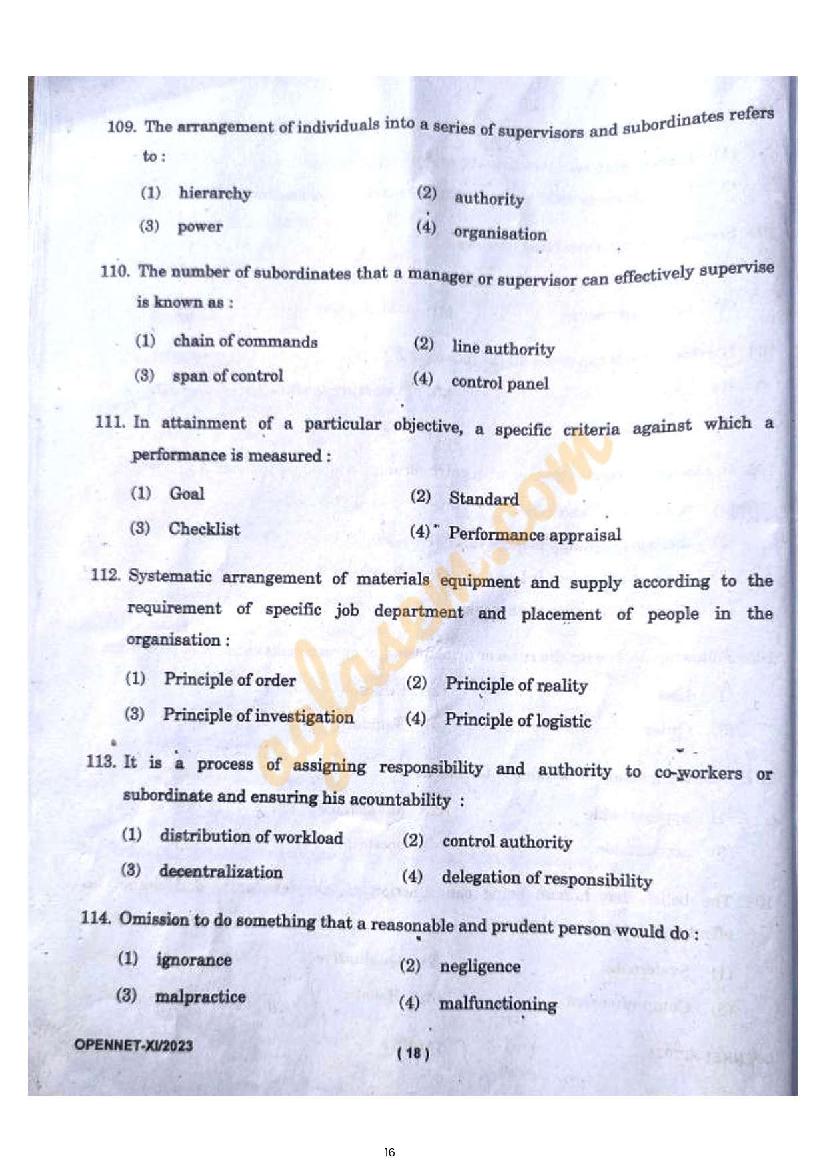 109. The arrangement of individuals into a series of supervisors and subordinates refers to :

(1) hierarchy
(2) authority
(3) power
(4) organisation

110. The number of subordinates that a manager or supervisor can effectively supervise is known as :

(1) chain of commands
(2) line authority
(3) span of control
(4) control panel

111. In attainment of a particular objective, a specific criteria against which a performance is measured :

(1) Goal
(2) Standard
(3) Checklist
(4) Performance appraisal

112. Systematic arrangement of materials equipment and supply according to the requirement of specific job department and placement of people in the organisation :

(1) Principle of order
(2) Principle of reality
(3) Principle of investigation
(4) Principle of logistic

113. It is a process of assigning responsibility and authority to co-workers or subordinate and ensuring his acountability :

(1) distribution of workload
(2) control authority
(3) decentralization
(4) delegation of responsibility

114. Omission to do something that a reasonable and prudent person would do :

(1) ignorance
(2) negligence
(3) malpractice
(4) malfunctioning

OPENNET-XI/2023
( 18 )

16

aglasem.com